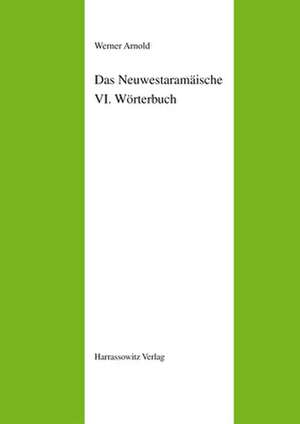 Werner Arnold

Das Neuwestaramäische
VI. Wörterbuch

Harrassowitz Verlag